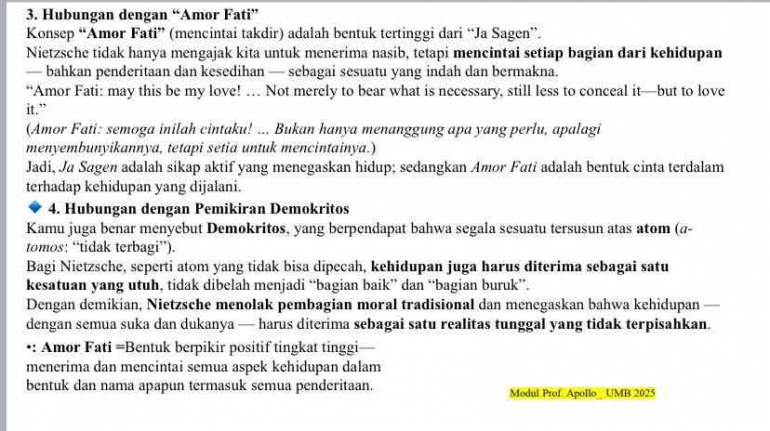 3. Hubungan dengan “Amor Fati”
Konsep “Amor Fati” (mencintai takdir) adalah bentuk tertinggi dari “Ja Sagen”.
Nietzsche tidak hanya mengajak kita untuk menerima nasib, tetapi mencintai setiap bagian dari kehidupan — bahkan penderitaan dan kesedihan — sebagai sesuatu yang indah dan bermakna.
“Amor Fati: may this be my love! … Not merely to bear what is necessary, still less to conceal it—but to love it.”
(Amor Fati: semoga inilah cintaku! ... Bukan hanya menanggung apa yang perlu, apalagi menyembunyikannya, tetapi setia untuk mencintainya.)
Jadi, Ja Sagen adalah sikap aktif yang menegaskan hidup; sedangkan Amor Fati adalah bentuk cinta terdalam terhadap kehidupan yang dijalani.

4. Hubungan dengan Pemikiran Demokritos
Kamu juga benar menyebut Demokritos, yang berpendapat bahwa segala sesuatu tersusun atas atom (a-tomos: “tidak terbagi”).
Bagi Nietzsche, seperti atom yang tidak bisa dipecah, kehidupan juga harus diterima sebagai satu kesatuan yang utuh, tidak dibelah menjadi “bagian baik” dan “bagian buruk”.
Dengan demikian, Nietzsche menolak pembagian moral tradisional dan menegaskan bahwa kehidupan — dengan semua suka dan dukanya — harus diterima sebagai satu realitas tunggal yang tidak terpisahkan.
•: Amor Fati =Bentuk berpikir positif tingkat tinggi— menerima dan mencintai semua aspek kehidupan dalam bentuk dan nama apapun termasuk semua penderitaan.

Modul Prof. Apollo_ UMB 2025